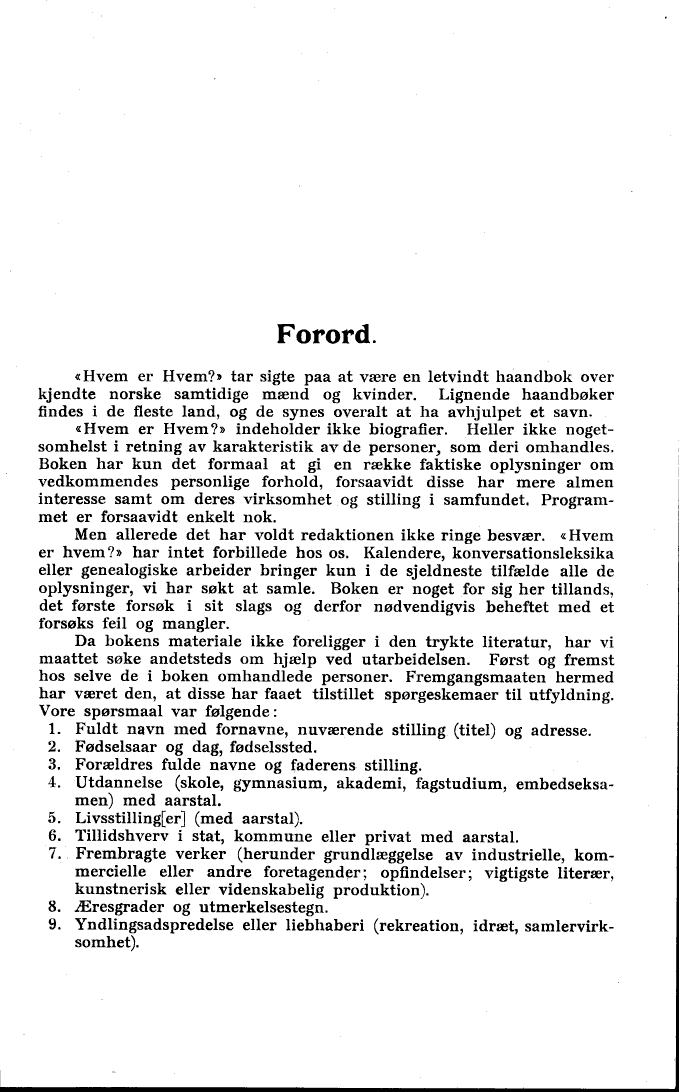 Forord.

«Hvem er Hvem?» tar sigte paa at være en letvindt haandbok over kjendte norske samtidige mænd og kvinder. Lignende haandbøker findes i de fleste land, og de synes overalt at ha avhjulpet et savn.

«Hvem er Hvem?» indeholder ikke biografier. Heller ikke nogetsomhelst i retning av karakteristik av de personer, som deri omhandles. Boken har kun det formaal at gi en række faktiske oplysninger om vedkommendes personlige forhold, forsaavidt disse har mere almen interesse samt om deres virksomhet og stilling i samfundet. Programmet er forsaavidt enkelt nok.

Men allerede det har voldt redaktionen ikke ringe besvær. «Hvem er hvem?» har intet forbillede hos os. Kalendere, konversationsleksika eller genealogiske arbeider bringer kun i de sjeldneste tilfælde alle de oplysninger, vi har søkt at samle. Boken er noget for sig her tillands, det første forsøk i sit slags og derfor nødvendigvis beheftet med et forsøks feil og mangler.

Da bokens materiale ikke foreligger i den trykte literatur, har vi maattet søke andetsteds om hjælp ved utarbeidelsen. Først og fremst hos selve de i boken omhandlede personer. Fremgangsmaaten hermed har været den, at disse har faaet tilstillet spørgeskemaer til utfyldning. Vore spørsmaal var følgende:
1. Fuldt navn med fornavne, nuværende stilling (titel) og adresse.
2. Fødselsaar og dag, fødselssted.
3. Forældres fulde navne og faderens stilling.
4. Utdannelse (skole, gymnasium, akademi, fagstudium, embedseksamen) med aarstal.
5. Livsstilling[er] (med aarstal).
6. Tillidshverv i stat, kommune eller privat med aarstal.
7. Frembragte verker (herunder grundlæggelse av industrielle, kommercielle eller andre foretagender; opfindelser; vigtigste literær, kunstnerisk eller videnskabelig produktion).
8. Æresgrader og utmerkelsestegn.
9. Yndlingsadspredelse eller liebhaberi (rekreation, idræt, samlervirksomhet).